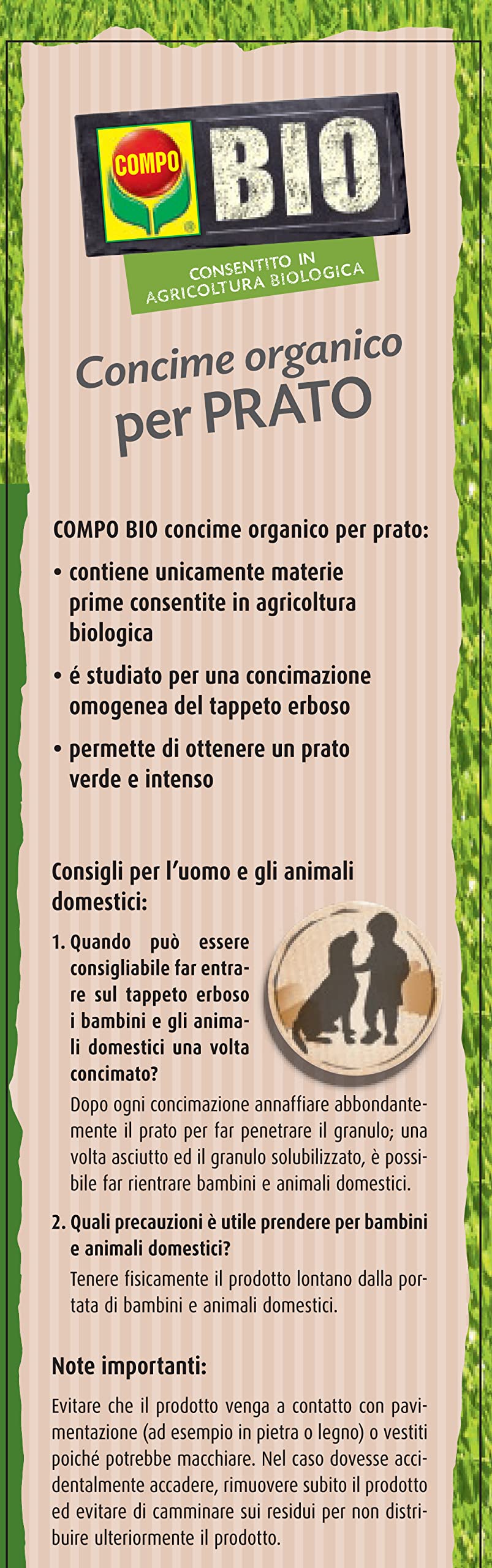 COMPO BIO

CONSENTITO IN AGRICOLTURA BIOLOGICA

Concime organico per PRATO

COMPO BIO concime organico per prato:

• contiene unicamente materie prime consentite in agricoltura biologica

• é studiato per una concimazione omogenea del tappeto erboso

• permette di ottenere un prato verde e intenso

Consigli per l'uomo e gli animali domestici:

1. Quando può essere consigliabile far entrare sul tappeto erboso i bambini e gli animali domestici una volta concimato?

Dopo ogni concimazione annaffiare abbondantemente il prato per far penetrare il granulo; una volta asciutto ed il granulo solubilizzato, è possibile far rientrare bambini e animali domestici.

2. Quali precauzioni è utile prendere per bambini e animali domestici?

Tenere fisicamente il prodotto lontano dalla portata di bambini e animali domestici.

Note importanti:

Evitare che il prodotto venga a contatto con pavimentazione (ad esempio in pietra o legno) o vestiti poiché potrebbe macchiare. Nel caso dovesse accidentalmente accadere, rimuovere subito il prodotto ed evitare di camminare sui residui per non distribuire ulteriormente il prodotto.